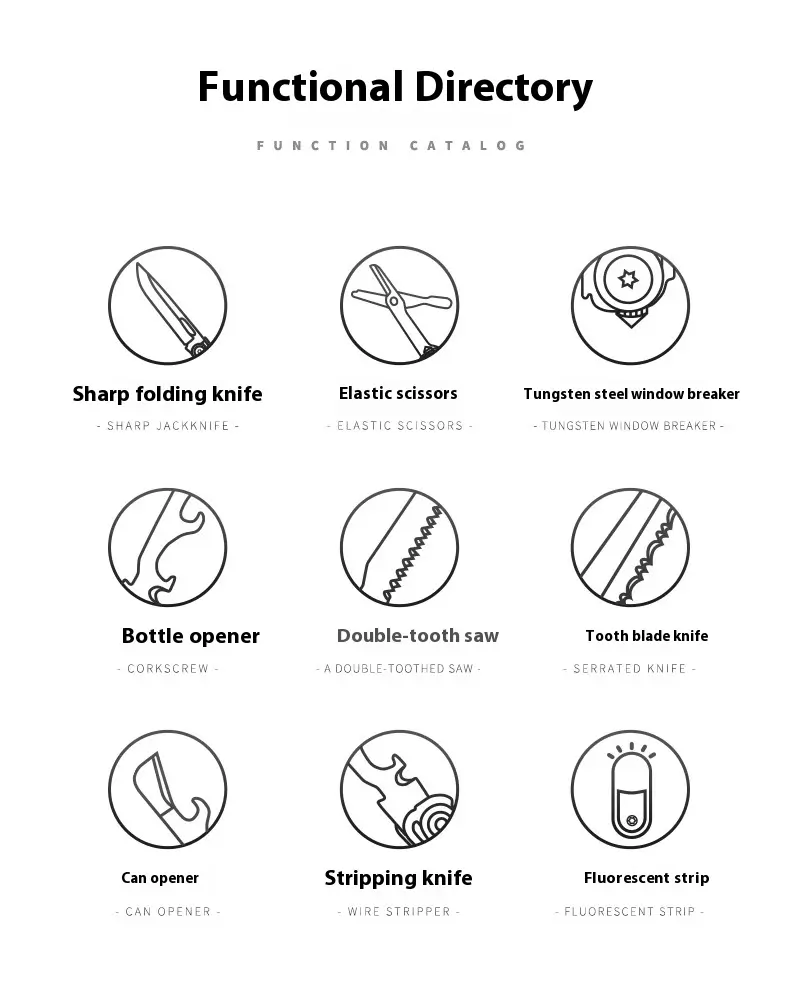 Functional Directory

FUNCTION CATALOG

Sharp folding knife

- SHARP JACKKNIFE -

Elastic scissors

- ELASTIC SCISSORS -

Tungsten steel window breaker

- TUNGSTEN WINDOW BREAKER -

Bottle opener

- CORKSCREW -

Double-tooth saw

- A DOUBLE-TOOTHED SAW -

Tooth blade knife

- SERRATED KNIFE -

Can opener

- CAN OPENER -

Stripping knife

- WIRE STRIPPER -

Fluorescent strip

- FLUORESCENT STRIP -